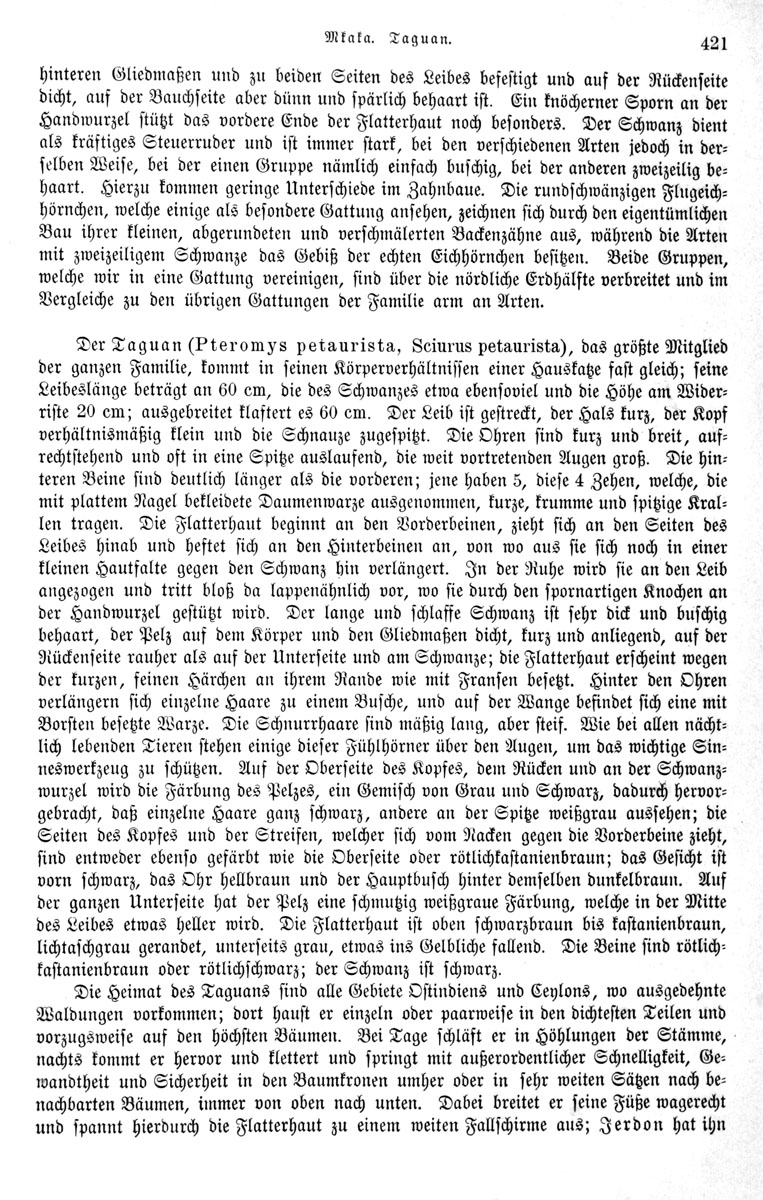 Mkaka. Taguan. 421

hinteren Gliedmaßen und zu beiden Seiten des Leibes befestigt und auf der Rückenseite dicht, auf der Bauchseite aber dünn und spärlich behaart ist. Ein knöcherner Sporn an der Handwurzel stützt das vordere Ende der Flatterhaut noch besonders. Der Schwanz dient als kräftiges Steuerruder und ist immer stark, bei den verschiedenen Arten jedoch in derselben Weise, bei der einen Gruppe nämlich einfach buschig, bei der anderen zweizeilig behaart. Hierzu kommen geringe Unterschiede im Zahnbaue. Die rundschwänzigen Flugeichhörnchen, welche einige als besondere Gattung ansehen, zeichnen sich durch den eigentümlichen Bau ihrer kleinen, abgerundeten und verschmälerten Backenzähne aus, während die Arten mit zweizeiligem Schwanze das Gebiß der echten Eichhörnchen besitzen. Beide Gruppen, welche wir in eine Gattung vereinigen, sind über die nördliche Erdhälfte verbreitet und im Vergleiche zu den übrigen Gattungen der Familie arm an Arten.

Der Taguan (Pteromys petaurista, Sciurus petaurista), das größte Mitglied der ganzen Familie, kommt in seinen Körperverhältnissen einer Hauskatze fast gleich; seine Leibeslänge beträgt an 60 cm, die des Schwanzes etwa ebensoviel und die Höhe am Widerriste 20 cm; ausgebreitet klaftert es 60 cm. Der Leib ist gestreckt, der Hals kurz, der Kopf verhältnismäßig klein und die Schnauze zugespitzt. Die Ohren sind kurz und breit, aufrechtstehend und oft in eine Spitze auslaufend, die weit vortretenden Augen groß. Die hinteren Beine sind deutlich länger als die vorderen; jene haben 5, diese 4 Zehen, welche, die mit plattem Nagel bekleidete Daumenwarze ausgenommen, kurze, krumme und spitzige Krallen tragen. Die Flatterhaut beginnt an den Vorderbeinen, zieht sich an den Seiten des Leibes hinab und heftet sich an den Hinterbeinen an, von wo aus sie sich noch in einer kleinen Hautfalte gegen den Schwanz hin verlängert. In der Ruhe wird sie an den Leib angezogen und tritt bloß da lappenähnlich vor, wo sie durch den spornartigen Knochen an der Handwurzel gestützt wird. Der lange und schlaffe Schwanz ist sehr dick und buschig behaart, der Pelz auf dem Körper und den Gliedmaßen dicht, kurz und anliegend, auf der Rückenseite rauher als auf der Unterseite und am Schwanze; die Flatterhaut erscheint wegen der kurzen, feinen Härchen an ihrem Rande wie mit Fransen besetzt. Hinter den Ohren verlängern sich einzelne Haare zu einem Busche, und auf der Wange befindet sich eine mit Borsten besetzte Warze. Die Schnurrhaare sind mäßig lang, aber steif. Wie bei allen nächtlich lebenden Tieren stehen einige dieser Fühlhörner über den Augen, um das wichtige Sinneswerkzeug zu schützen. Auf der Oberseite des Kopfes, dem Rücken und an der Schwanzwurzel wird die Färbung des Pelzes, ein Gemisch von Grau und Schwarz, dadurch hervorgebracht, daß einzelne Haare ganz schwarz, andere an der Spitze weißgrau aussehen; die Seiten des Kopfes und der Streifen, welcher sich vom Nacken gegen die Vorderbeine zieht, sind entweder ebenso gefärbt wie die Oberseite oder rötlichkastanienbraun; das Gesicht ist vorn schwarz, das Ohr hellbraun und der Hauptbusch hinter demselben dunkelbraun. Auf der ganzen Unterseite hat der Pelz eine schmutzig weißgraue Färbung, welche in der Mitte des Leibes etwas heller wird. Die Flatterhaut ist oben schwarzbraun bis kastanienbraun, lichtaschgrau gerandet, unterseits grau, etwas ins Gelbliche fallend. Die Beine sind rötlichkastanienbraun oder rötlichschwarz; der Schwanz ist schwarz.

Die Heimat des Taguans sind alle Gebiete Ostindiens und Ceylons, wo ausgedehnte Waldungen vorkommen; dort haust er einzeln oder paarweise in den dichtesten Teilen und vorzugsweise auf den höchsten Bäumen. Bei Tage schläft er in Höhlungen der Stämme, nachts kommt er hervor und klettert und springt mit außerordentlicher Schnelligkeit, Gewandtheit und Sicherheit in den Baumkronen umher oder in sehr weiten Sätzen nach benachbarten Bäumen, immer von oben nach unten. Dabei breitet er seine Füße wagerecht und spannt hierdurch die Flatterhaut zu einem weiten Fallschirme aus; Jerdon hat ihn